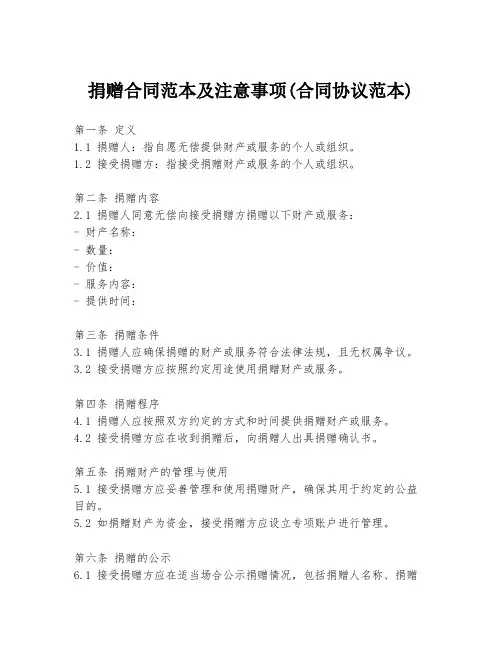 捐赠合同范本及注意事项(合同协议范本)

第一条 定义
1.1 捐赠人：指自愿无偿提供财产或服务的个人或组织。
1.2 接受捐赠方：指接受捐赠财产或服务的个人或组织。

第二条 捐赠内容
2.1 捐赠人同意无偿向接受捐赠方捐赠以下财产或服务：
- 财产名称：
- 数量：
- 价值：
- 服务内容：
- 提供时间：

第三条 捐赠条件
3.1 捐赠人应确保捐赠的财产或服务符合法律法规，且无权属争议。
3.2 接受捐赠方应按照约定用途使用捐赠财产或服务。

第四条 捐赠程序
4.1 捐赠人应按照双方约定的方式和时间提供捐赠财产或服务。
4.2 接受捐赠方应在收到捐赠后，向捐赠人出具捐赠确认书。

第五条 捐赠财产的管理与使用
5.1 接受捐赠方应妥善管理和使用捐赠财产，确保其用于约定的公益目的。
5.2 如捐赠财产为资金，接受捐赠方应设立专项账户进行管理。

第六条 捐赠的公示
6.1 接受捐赠方应在适当场合公示捐赠情况，包括捐赠人名称、捐赠